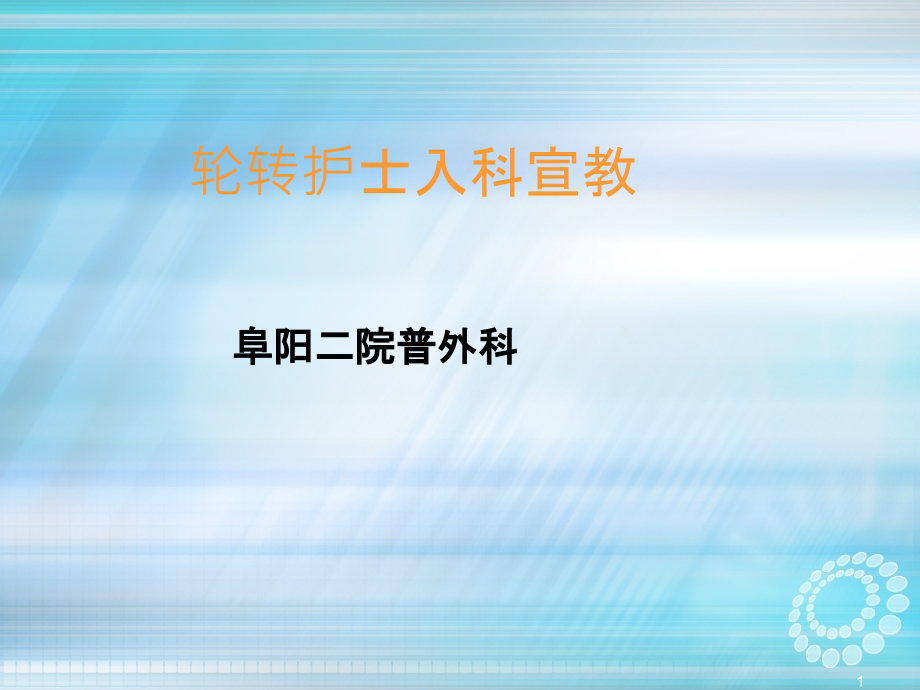 轮转护士入科宣教

阜阳二院普外科

1